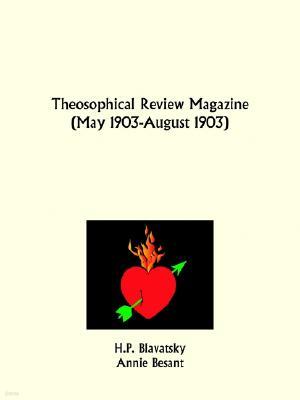 Theosophical Review Magazine
(May 1903-August 1903)

H.P. Blavatsky
Annie Besant